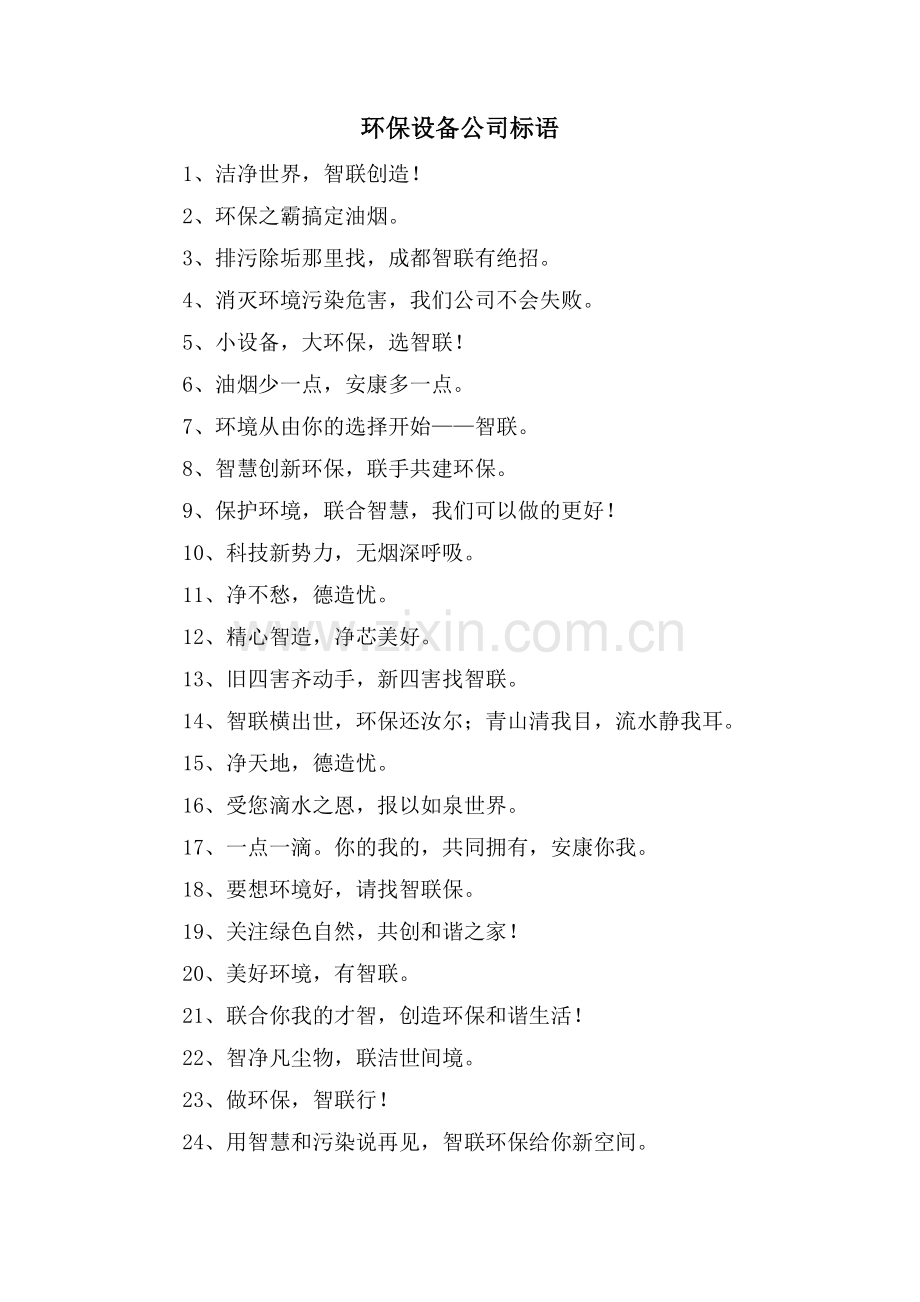 环保设备公司标语

1、洁净世界，智联创造！

2、环保之霸搞定油烟。

3、排污除垢那里找，成都智联有绝招。

4、消灭环境污染危害，我们公司不会失败。

5、小设备，大环保，选智联！

6、油烟少一点，安康多一点。

7、环境从由你的选择开始——智联。

8、智慧创新环保，联手共建环保。

9、保护环境，联合智慧，我们可以做的更好！

10、科技新势力，无烟深呼吸。

11、净不愁，德造忧。

12、精心智造，净芯美好。

13、旧四害齐动手，新四害找智联。

14、智联横出世，环保还汝尔；青山清我目，流水静我耳。

15、净天地，德造忧。

16、受您滴水之恩，报以如泉世界。

17、一点一滴。你的我的，共同拥有，安康你我。

18、要想环境好，请找智联保。

19、关注绿色自然，共创和谐之家！

20、美好环境，有智联。

21、联合你我的才智，创造环保和谐生活！

22、智净凡尘物，联洁世间境。

23、做环保，智联行！

24、用智慧和污染说再见，智联环保给你新空间。

www.zixin.com.cn